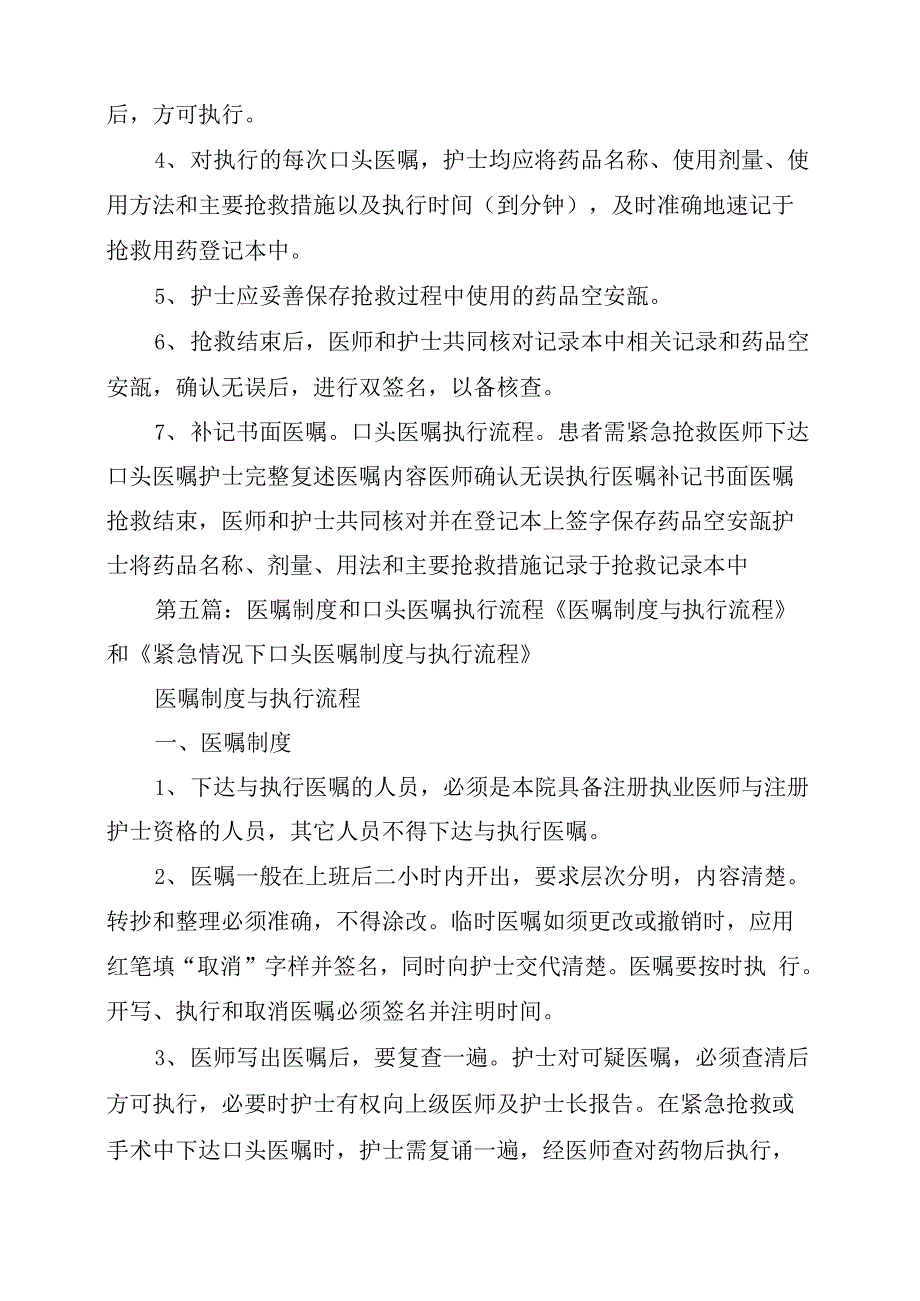 后，方可执行。

4、对执行的每次口头医嘱，护士均应将药品名称、使用剂量、使用方法和主要抢救措施以及执行时间（到分钟），及时准确地速记于抢救用药登记本中。

5、护士应妥善保存抢救过程中使用的药品空安瓿。

6、抢救结束后，医师和护士共同核对记录本中相关记录和药品空安瓿，确认无误后，进行双签名，以备核查。

7、补记书面医嘱。口头医嘱执行流程。患者需紧急抢救医师下达口头医嘱护士完整复述医嘱内容医师确认无误执行医嘱补记书面医嘱抢救结束，医师和护士共同核对并在登记本上签字保存药品空安瓿护士将药品名称、剂量、用法和主要抢救措施记录于抢救记录本中

第五篇：医嘱制度和口头医嘱执行流程《医嘱制度与执行流程》和《紧急情况下口头医嘱制度与执行流程》

医嘱制度与执行流程

一、医嘱制度

1、下达与执行医嘱的人员，必须是本院具备注册执业医师与注册护士资格的人员，其它人员不得下达与执行医嘱。

2、医嘱一般在上班后二小时内开出，要求层次分明，内容清楚。转抄和整理必须准确，不得涂改。临时医嘱如须更改或撤销时，应用红笔填“取消”字样并签名，同时向护士交代清楚。医嘱要按时执 行。开写、执行和取消医嘱必须签名并注明时间。

3、医师写出医嘱后，要复查一遍。护士对可疑医嘱，必须查清后方可执行，必要时护士有权向上级医师及护士长报告。在紧急抢救或手术中下达口头医嘱时，护士需复诵一遍，经医师查对药物后执行，